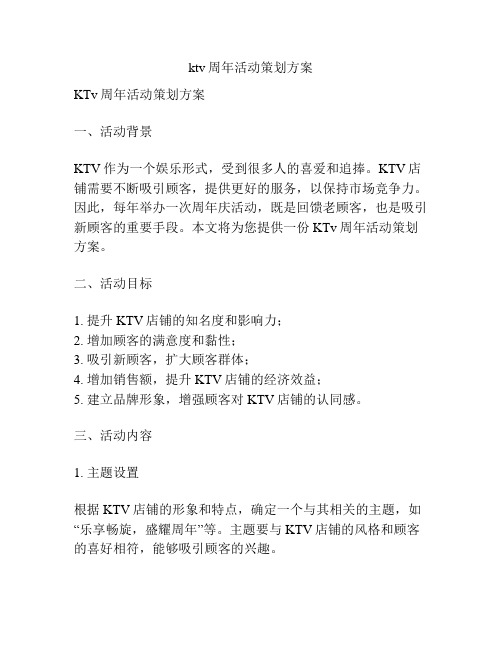 ktv周年活动策划方案

KTv周年活动策划方案

一、活动背景

KTV作为一个娱乐形式，受到很多人的喜爱和追捧。KTV店铺需要不断吸引顾客，提供更好的服务，以保持市场竞争力。因此，每年举办一次周年庆活动，既是回馈老顾客，也是吸引新顾客的重要手段。本文将为您提供一份KTv周年活动策划方案。

二、活动目标

1. 提升KTV店铺的知名度和影响力；
2. 增加顾客的满意度和黏性；
3. 吸引新顾客，扩大顾客群体；
4. 增加销售额，提升KTV店铺的经济效益；
5. 建立品牌形象，增强顾客对KTV店铺的认同感。

三、活动内容

1. 主题设置

根据KTV店铺的形象和特点，确定一个与其相关的主题，如“乐享畅旋，盛耀周年”等。主题要与KTV店铺的风格和顾客的喜好相符，能够吸引顾客的兴趣。